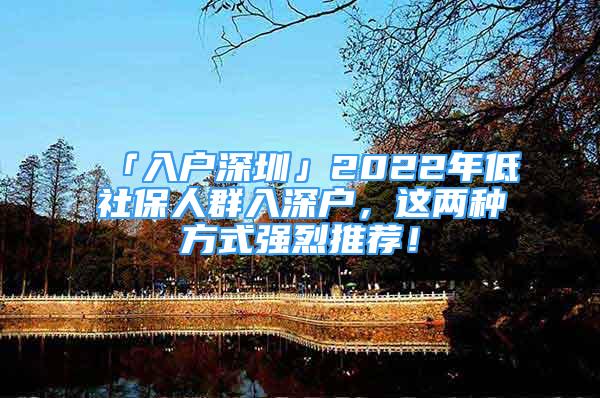 「入户深圳」2022年低社保人群入深户，这两种方式强烈推荐！